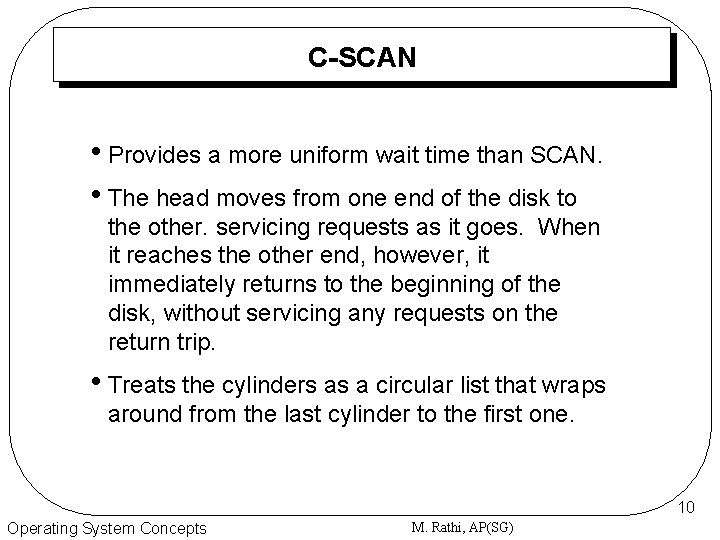 C-SCAN

• Provides a more uniform wait time than SCAN.

• The head moves from one end of the disk to the other. servicing requests as it goes. When it reaches the other end, however, it immediately returns to the beginning of the disk, without servicing any requests on the return trip.

• Treats the cylinders as a circular list that wraps around from the last cylinder to the first one.

10

Operating System Concepts

M. Rathi, AP(SG)